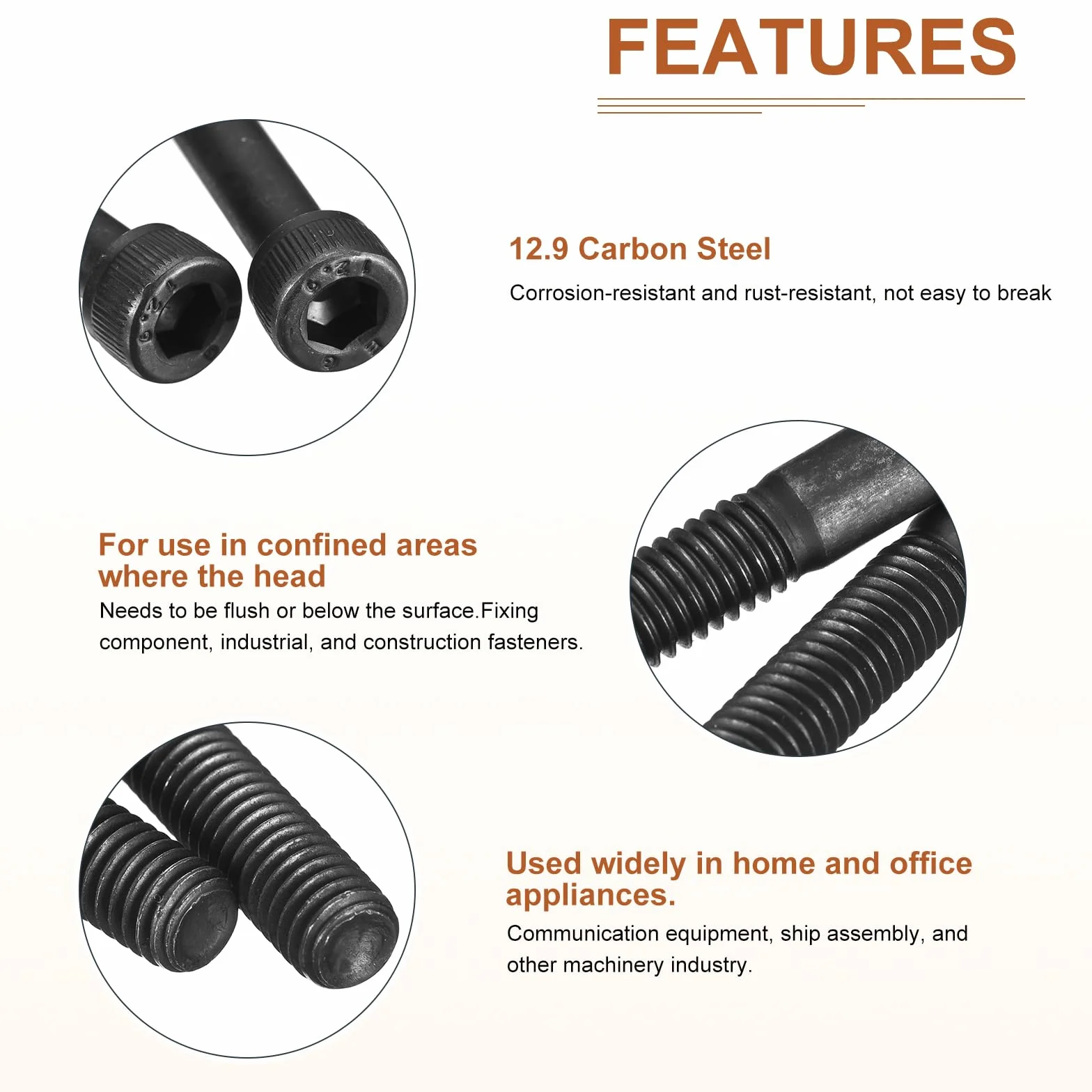 FEATURES

12.9 Carbon Steel

Corrosion-resistant and rust-resistant, not easy to break

For use in confined areas
where the head

Needs to be flush or below the surface.Fixing component, industrial, and construction fasteners.

Used widely in home and office appliances.

Communication equipment, ship assembly, and other machinery industry.